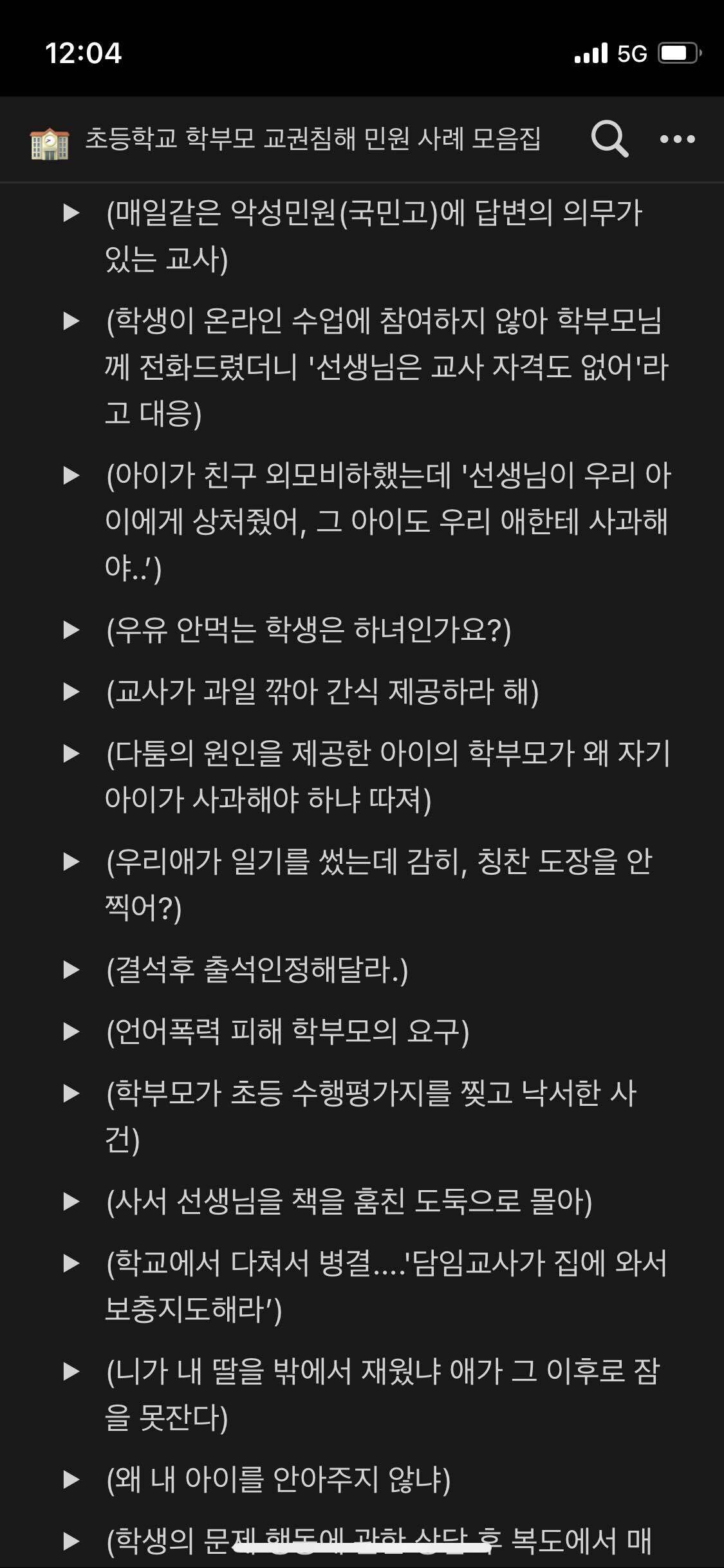 12:04 5G

초등학교 학부모 교권침해 민원 사례 모음집

▶ (매일같은 악성민원(국민고)에 답변의 의무가 있는 교사)

▶ (학생이 온라인 수업에 참여하지 않아 학부모님께 전화드렸더니 '선생님은 교사 자격도 없어'라고 대응)

▶ (아이가 친구 외모비하했는데 '선생님이 우리 아이에게 상처줬어, 그 아이도 우리 애한테 사과해야..')

▶ (우유 안먹는 학생은 하녀인가요?)

▶ (교사가 과일 깎아 간식 제공하라 해)

▶ (다툼의 원인을 제공한 아이의 학부모가 왜 자기 아이가 사과해야 하냐 따져)

▶ (우리애가 일기를 썼는데 감히, 칭찬 도장을 안 찍어?)

▶ (결석후 출석인정해달라.)

▶ (언어폭력 피해 학부모의 요구)

▶ (학부모가 초등 수행평가지를 찢고 낙서한 사건)

▶ (사서 선생님을 책을 훔친 도둑으로 몰아)

▶ (학교에서 다쳐서 병결....'담임교사가 집에 와서 보충지도해라')

▶ (니가 내 딸을 밖에서 재웠냐 애가 그 이후로 잠을 못잔다)

▶ (왜 내 아이를 안아주지 않냐)

▶ (학생의 문제 행동에 관한 상담 후 복도에서 매